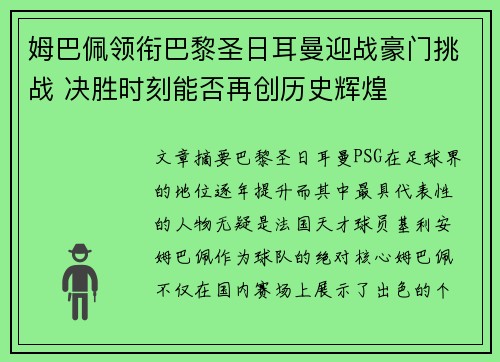 姆巴佩领衔巴黎圣日耳曼迎战豪门挑战 决胜时刻能否再创历史辉煌

文章摘要巴黎圣日耳曼PSG在足球界的地位逐年提升而其中最具代表性的人物无疑是法国天才球员基利安姆巴佩作为球队的绝对核心姆巴佩不仅在国内赛场上展示了出色的个